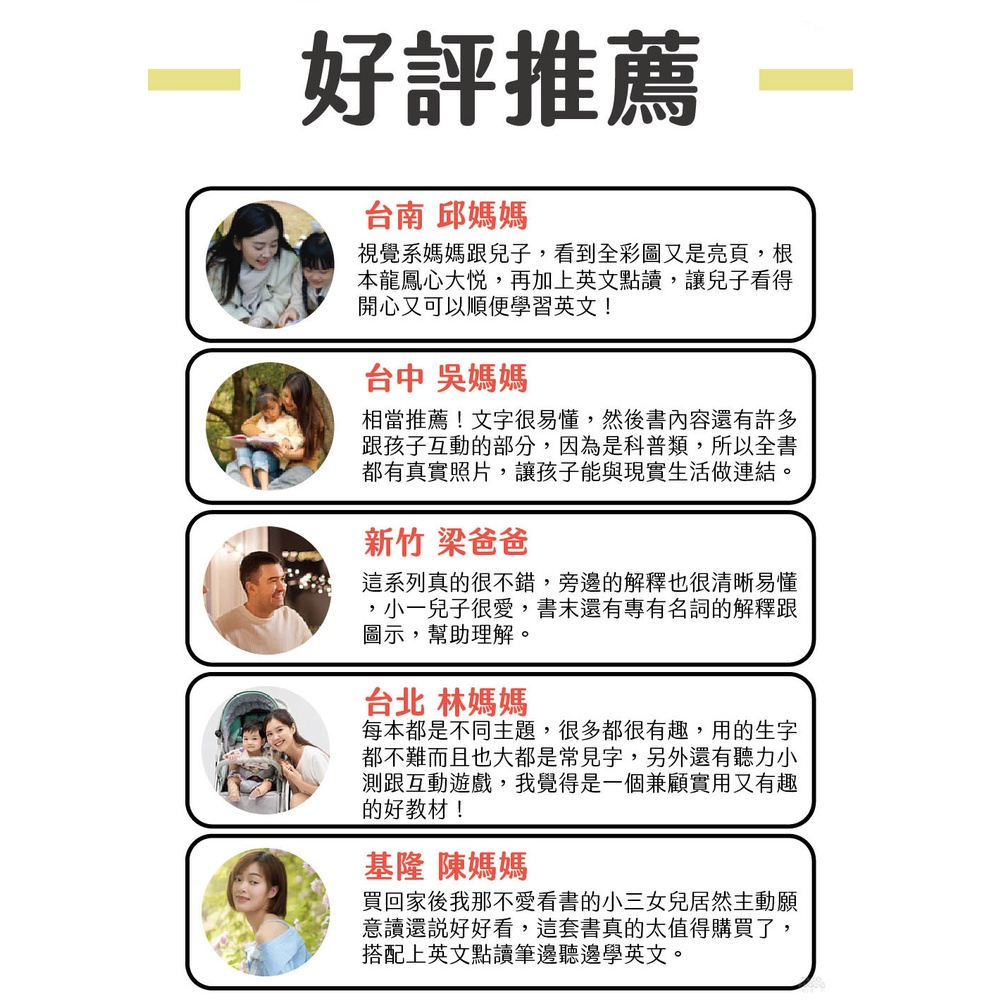 好評推薦

台南 邱媽媽

視覺系媽媽跟兒子，看到全彩圖又是亮頁，根本龍鳳心大悅，再加上英文點讀，讓兒子看得開心又可以順便學習英文！

台中 吳媽媽

相當推薦！文字很易懂，然後書內容還有許多跟孩子互動的部分，因為是科普類，所以全書都有真實照片，讓孩子能與現實生活做連結。

新竹 梁爸爸

這系列真的很不錯，旁邊的解釋也很清晰易懂，小一兒子很愛，書末還有專有名詞的解釋跟圖示，幫助理解。

台北 林媽媽

每本都是不同主題，很多都很有趣，用的生字都不難而且也大都是常見字，另外還有聽力小測跟互動遊戲，我覺得是一個兼顧實用又有趣的好教材！

基隆 陳媽媽

買回家後我那不愛看書的小三女兒居然主動願意讀還說好好看，這套書真的太值得購買了，搭配上英文點讀筆邊聽邊學英文。